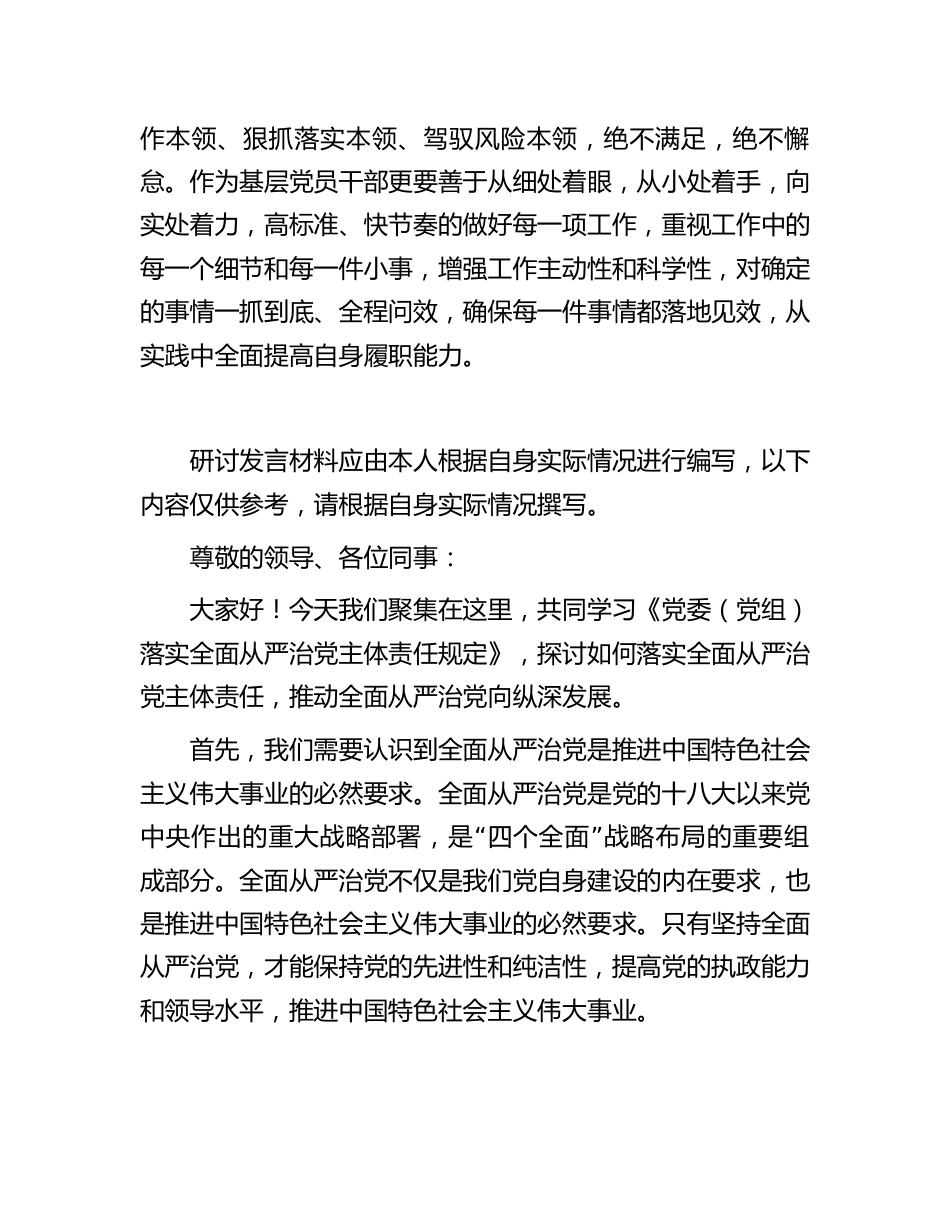 作本领、狠抓落实本领、驾驭风险本领，绝不满足，绝不懈怠。作为基层党员干部更要善于从细处着眼，从小处着手，向实处着力，高标准、快节奏的做好每一项工作，重视工作中的每一个细节和每一件小事，增强工作主动性和科学性，对确定的事情一抓到底、全程问效，确保每一件事情都落地见效，从实践中全面提高自身履职能力。

研讨发言材料应由本人根据自身实际情况进行编写，以下内容仅供参考，请根据自身实际情况撰写。

尊敬的领导、各位同事：

大家好！今天我们聚集在这里，共同学习《党委（党组）落实全面从严治党主体责任规定》，探讨如何落实全面从严治党主体责任，推动全面从严治党向纵深发展。

首先，我们需要认识到全面从严治党是推进中国特色社会主义伟大事业的必然要求。全面从严治党是党的十八大以来党中央作出的重大战略部署，是“四个全面”战略布局的重要组成部分。全面从严治党不仅是我们党自身建设的内在要求，也是推进中国特色社会主义伟大事业的必然要求。只有坚持全面从严治党，才能保持党的先进性和纯洁性，提高党的执政能力和领导水平，推进中国特色社会主义伟大事业。